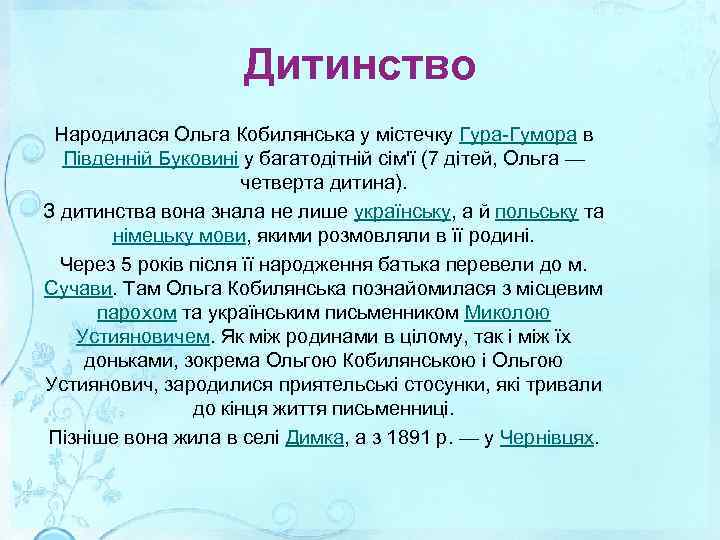 Дитинство

Народилася Ольга Кобилянська у містечку Гура-Гумора в Південній Буковині у багатодітній сім'ї (7 дітей, Ольга — четверта дитина).

З дитинства вона знала не лише українську, а й польську та німецьку мови, якими розмовляли в її родині.

Через 5 років після її народження батька перевели до м. Сучави. Там Ольга Кобилянська познайомилася з місцевим парохом та українським письменником Миколою Устияновичем. Як між родинами в цілому, так і між їх доньками, зокрема Ольгою Кобилянською і Ольгою Устиянович, зародилися приятельські стосунки, які тривали до кінця життя письменниці.

Пізніше вона жила в селі Димка, а з 1891 р. — у Чернівцях.